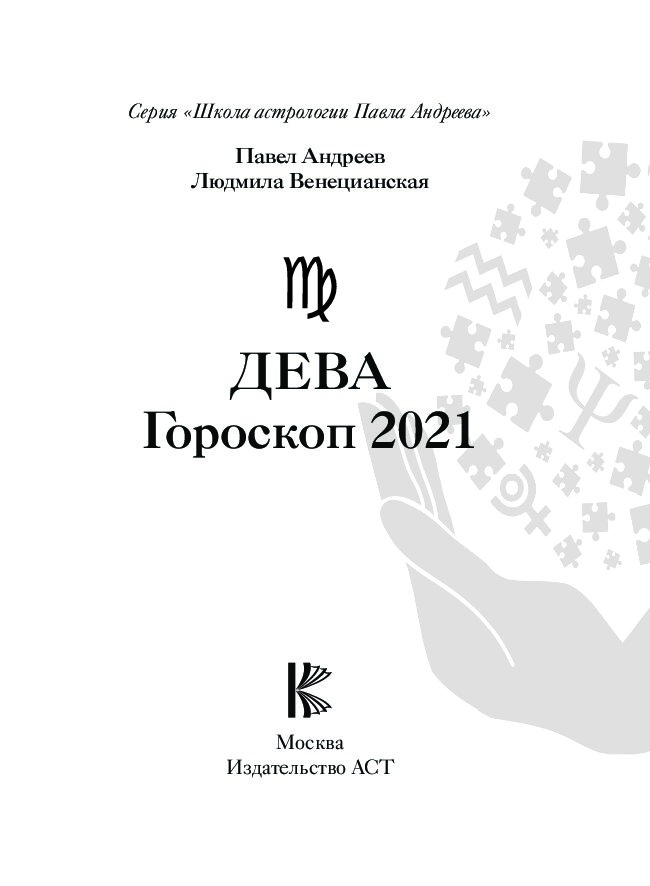 Серия «Школа астрологии Павла Андреева»

Павел Андреев
Людмила Венецианская

♍

ДЕВА
Гороскоп 2021

Москва
Издательство АСТ